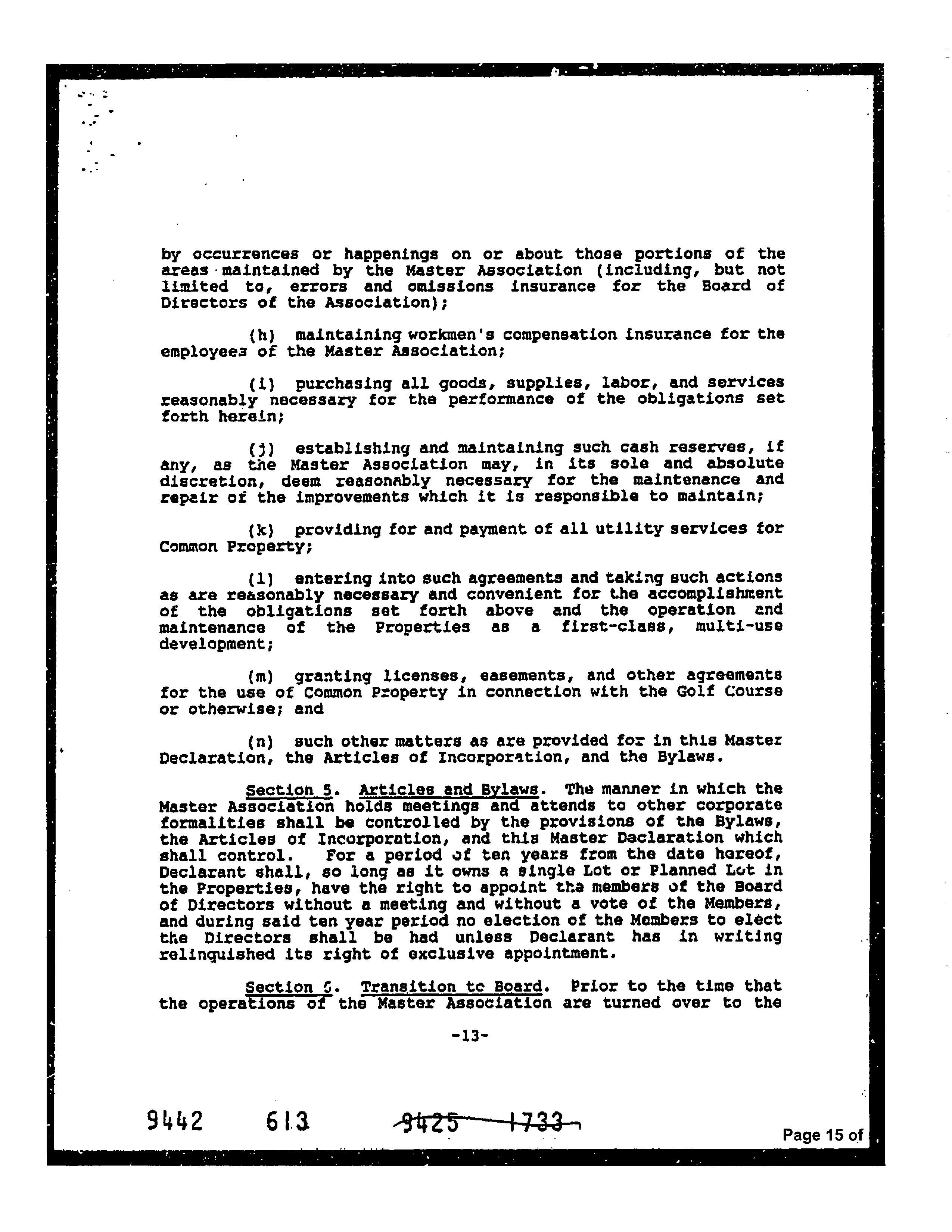 by occurrences or happenings on or about those portions of the areas maintained by the Master Association (including, but not limited to, errors and omissions insurance for the Board of Directors of the Association);

(h) maintaining workmen's compensation insurance for the employees of the Master Association;

(i) purchasing all goods, supplies, labor, and services reasonably necessary for the performance of the obligations set forth herein;

(j) establishing and maintaining such cash reserves, if any, as the Master Association may, in its sole and absolute discretion, deem reasonably necessary for the maintenance and repair of the improvements which it is responsible to maintain;

(k) providing for and payment of all utility services for Common Property;

(l) entering into such agreements and taking such actions as are reasonably necessary and convenient for the accomplishment of the obligations set forth above and the operation and maintenance of the Properties as a first-class, multi-use development;

(m) granting licenses, easements, and other agreements for the use of Common Property in connection with the Golf Course or otherwise; and

(n) such other matters as are provided for in this Master Declaration, the Articles of Incorporation, and the Bylaws.

Section 5. Articles and Bylaws. The manner in which the Master Association holds meetings and attends to other corporate formalities shall be controlled by the provisions of the Bylaws, the Articles of Incorporation, and this Master Declaration which shall control. For a period of ten years from the date hereof, Declarant shall, so long as it owns a single Lot or Planned Lot in the Properties, have the right to appoint the members of the Board of Directors without a meeting and without a vote of the Members, and during said ten year period no election of the Members to elect the Directors shall be had unless Declarant has in writing relinquished its right of exclusive appointment.

Section 6. Transition to Board. Prior to the time that the operations of the Master Association are turned over to the

-13-

9442 613 9425 1733

Page 15 of